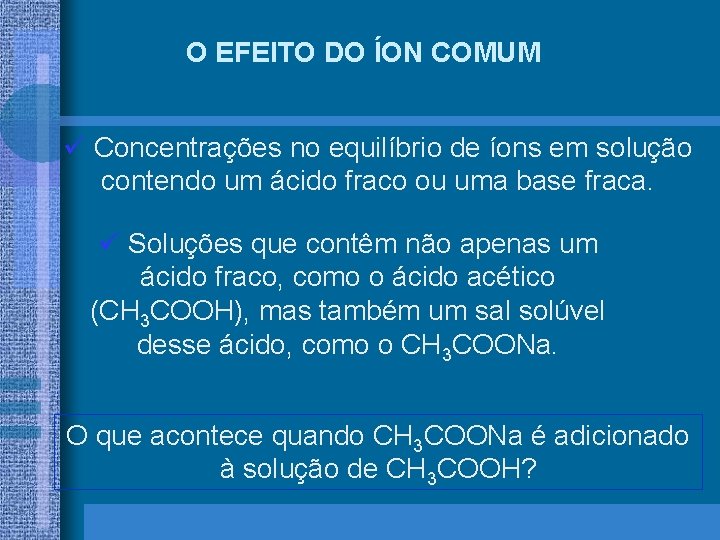 O EFEITO DO ÍON COMUM

✓ Concentrações no equilíbrio de íons em solução contendo um ácido fraco ou uma base fraca.

✓ Soluções que contêm não apenas um ácido fraco, como o ácido acético ($CH_3COOH$), mas também um sal solúvel desse ácido, como o $CH_3COONa$.

O que acontece quando $CH_3COONa$ é adicionado à solução de $CH_3COOH$?